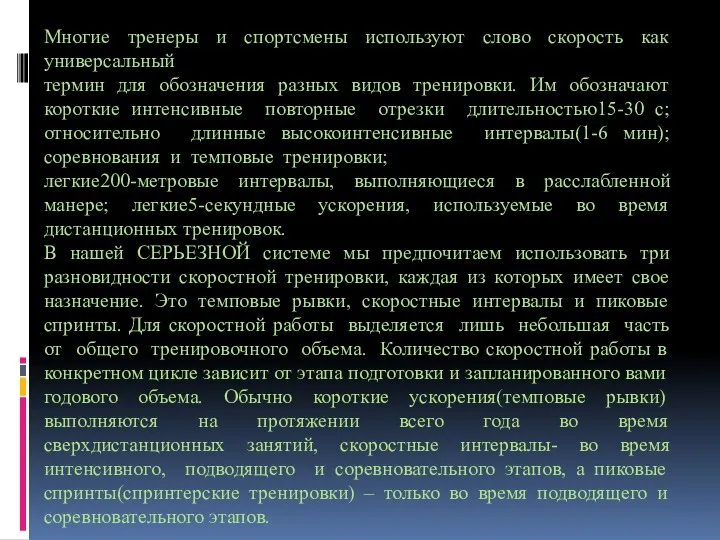 Многие тренеры и спортсмены используют слово скорость как универсальный
термин для обозначения разных видов тренировки. Им обозначают короткие интенсивные повторные отрезки длительностью15-30 с; относительно длинные высокоинтенсивные интервалы(1-6 мин); соревнования и темповые тренировки;
легкие200-метровые интервалы, выполняющиеся в расслабленной манере; легкие5-секундные ускорения, используемые во время дистанционных тренировок.
В нашей СЕРЬЕЗНОЙ системе мы предпочитаем использовать три разновидности скоростной тренировки, каждая из которых имеет свое назначение. Это темповые рывки, скоростные интервалы и пиковые спринты. Для скоростной работы выделяется лишь небольшая часть от общего тренировочного объема. Количество скоростной работы в конкретном цикле зависит от этапа подготовки и запланированного вами годового объема. Обычно короткие ускорения(темповые рывки) выполняются на протяжении всего года во время сверхдистанционных занятий, скоростные интервалы- во время интенсивного, подводящего и соревновательного этапов, а пиковые спринты(спринтерские тренировки) – только во время подводящего и соревновательного этапов.